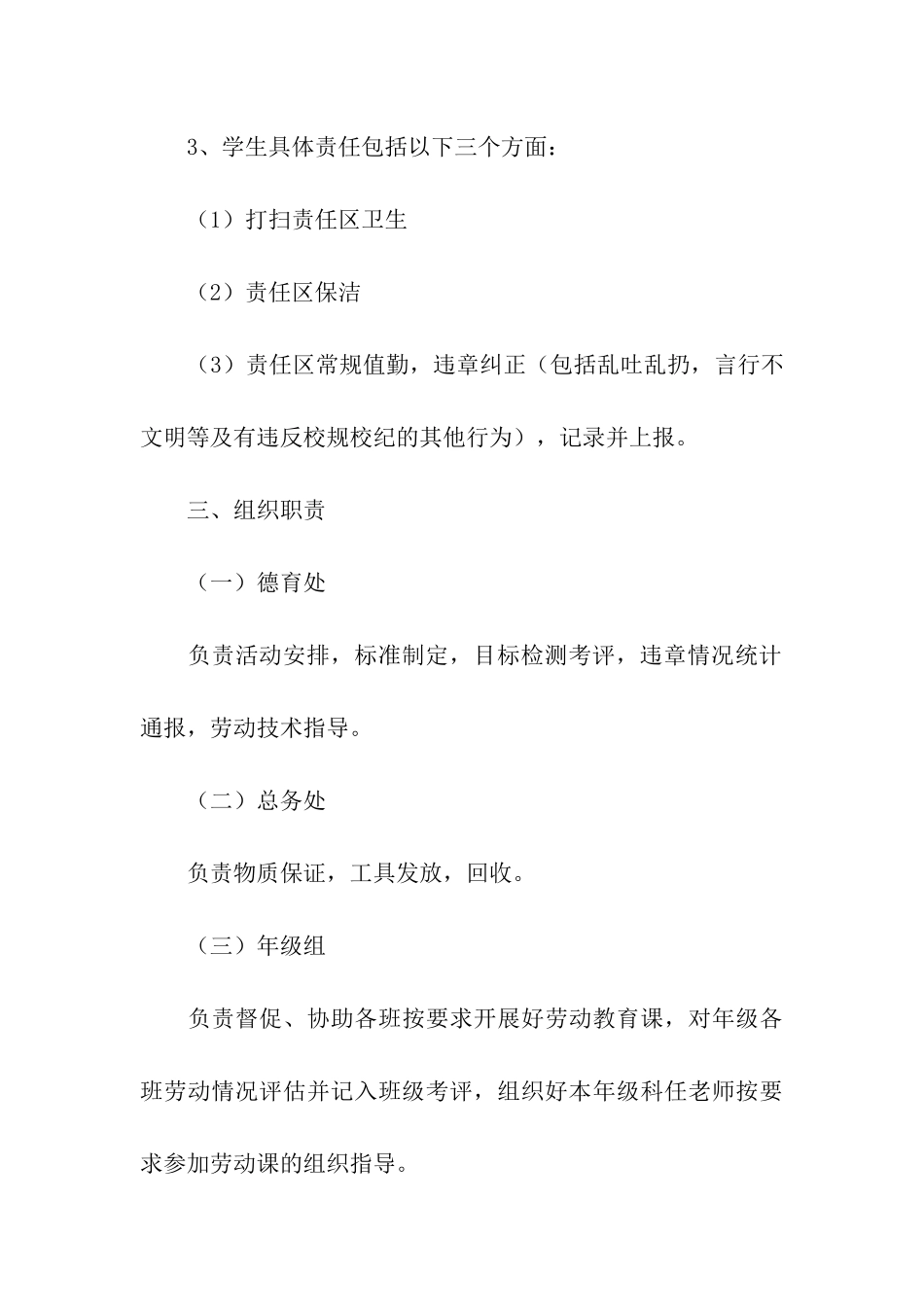 3、学生具体责任包括以下三个方面：

（1）打扫责任区卫生

（2）责任区保洁

（3）责任区常规值勤，违章纠正（包括乱吐乱扔，言行不文明等及有违反校规校纪的其他行为），记录并上报。

三、组织职责

（一）德育处

负责活动安排，标准制定，目标检测考评，违章情况统计通报，劳动技术指导。

（二）总务处

负责物质保证，工具发放，回收。

（三）年级组

负责督促、协助各班按要求开展好劳动教育课，对年级各班劳动情况评估并记入班级考评，组织好本年级科任老师按要求参加劳动课的组织指导。